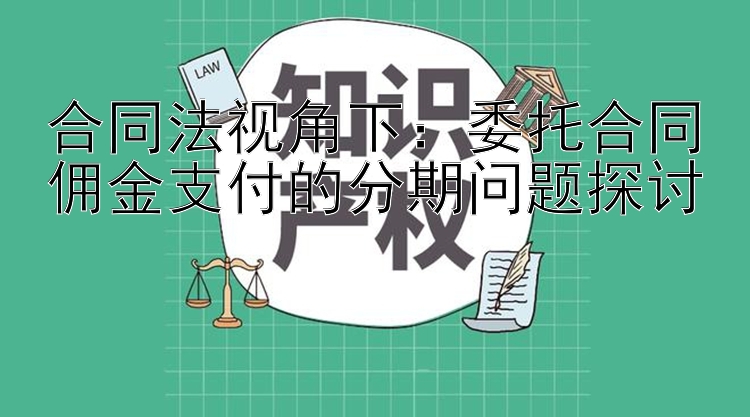 LAW

知识产权

合同法视角下：委托合同佣金支付的分期问题探讨